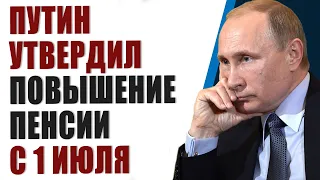 ПУТИН
УТВЕРДИЛ
ПОВЫШЕНИЕ
ПЕНСИИ
С 1 ИЮЛЯ